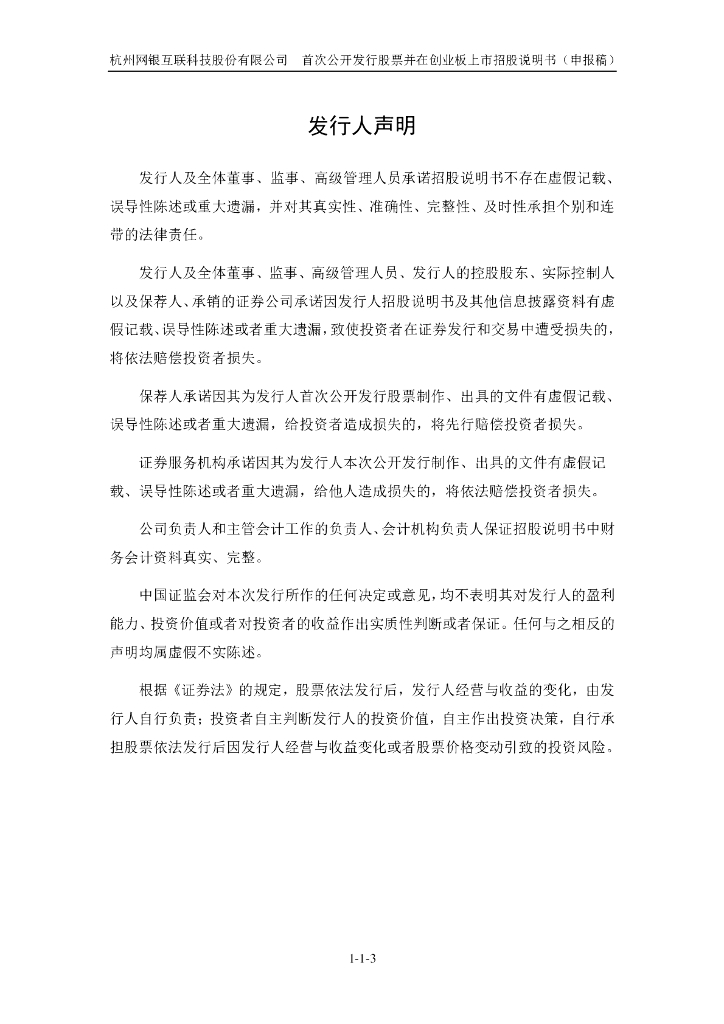 杭州网银互联科技股份有限公司　首次公开发行股票并在创业板上市招股说明书（申报稿）

发行人声明

发行人及全体董事、监事、高级管理人员承诺招股说明书不存在虚假记载、误导性陈述或重大遗漏，并对其真实性、准确性、完整性、及时性承担个别和连带的法律责任。

发行人及全体董事、监事、高级管理人员、发行人的控股股东、实际控制人以及保荐人、承销的证券公司承诺因发行人招股说明书及其他信息披露资料有虚假记载、误导性陈述或者重大遗漏，致使投资者在证券发行和交易中遭受损失的，将依法赔偿投资者损失。

保荐人承诺因其为发行人首次公开发行股票制作、出具的文件有虚假记载、误导性陈述或者重大遗漏，给投资者造成损失的，将先行赔偿投资者损失。

证券服务机构承诺因其为发行人本次公开发行制作、出具的文件有虚假记载、误导性陈述或者重大遗漏，给他人造成损失的，将依法赔偿投资者损失。

公司负责人和主管会计工作的负责人、会计机构负责人保证招股说明书中财务会计资料真实、完整。

中国证监会对本次发行所作的任何决定或意见，均不表明其对发行人的盈利能力、投资价值或者对投资者的收益作出实质性判断或者保证。任何与之相反的声明均属虚假不实陈述。

根据《证券法》的规定，股票依法发行后，发行人经营与收益的变化，由发行人自行负责；投资者自主判断发行人的投资价值，自主作出投资决策，自行承担股票依法发行后因发行人经营与收益变化或者股票价格变动引致的投资风险。

1-1-3